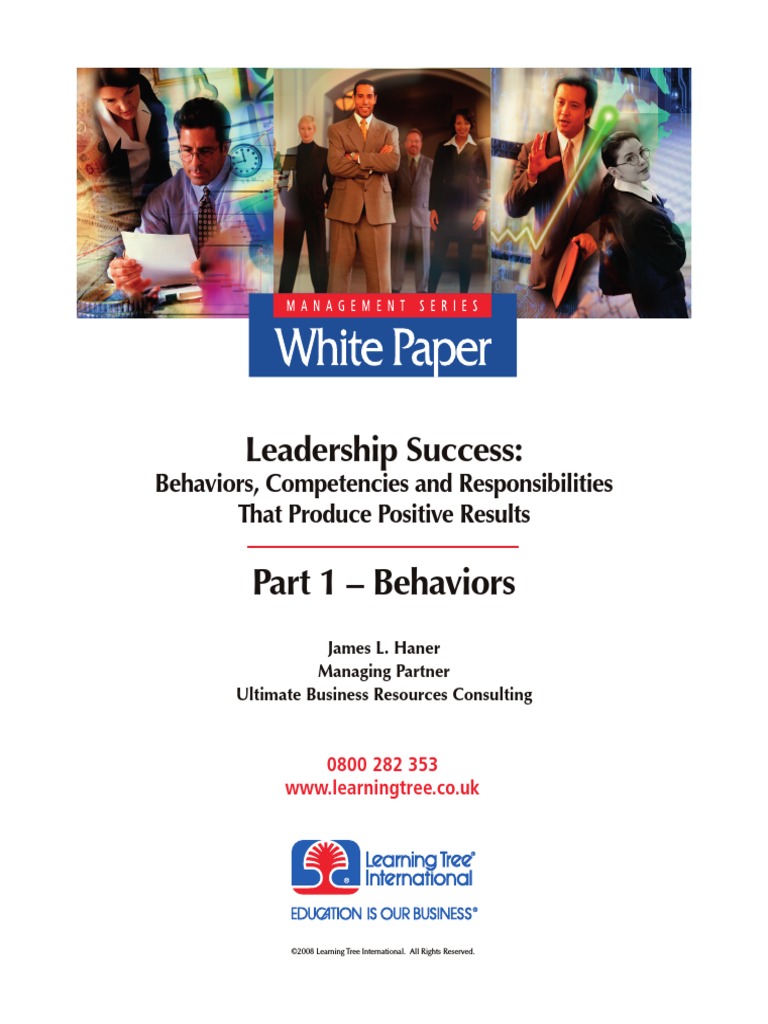 MANAGEMENT SERIES
White Paper

Leadership Success:
Behaviors, Competencies and Responsibilities
That Produce Positive Results

Part 1 – Behaviors

James L. Haner
Managing Partner
Ultimate Business Resources Consulting

0800 282 353
www.learningtree.co.uk

Learning Tree® International

EDUCATION IS OUR BUSINESS®

©2008 Learning Tree International. All Rights Reserved.